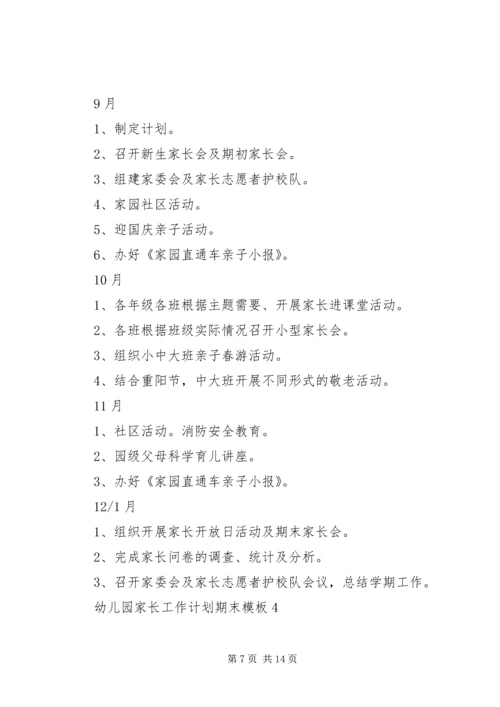 9月

1、制定计划。

2、召开新生家长会及期初家长会。

3、组建家委会及家长志愿者护校队。

4、家园社区活动。

5、迎国庆亲子活动。

6、办好《家园直通车亲子小报》。

10月

1、各年级各班根据主题需要、开展家长进课堂活动。

2、各班根据班级实际情况召开小型家长会。

3、组织小中大班亲子春游活动。

4、结合重阳节，中大班开展不同形式的敬老活动。

11月

1、社区活动。消防安全教育。

2、园级父母科学育儿讲座。

3、办好《家园直通车亲子小报》。

12/1月

1、组织开展家长开放日活动及期末家长会。

2、完成家长问卷的调查、统计及分析。

3、召开家委会及家长志愿者护校队会议，总结学期工作。

幼儿园家长工作计划期末模板4

第7页 共14页